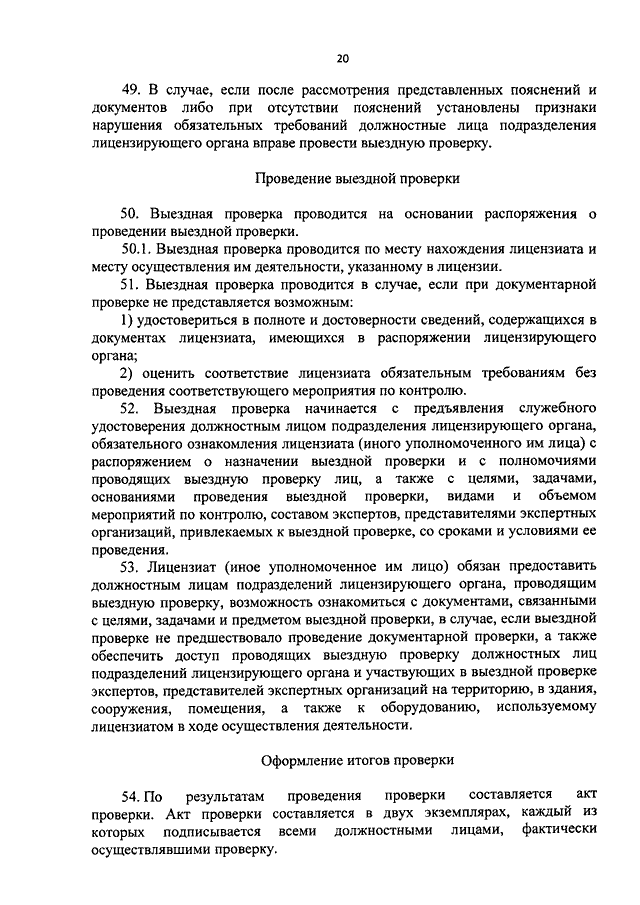 20

49. В случае, если после рассмотрения представленных пояснений и документов либо при отсутствии пояснений установлены признаки нарушения обязательных требований должностные лица подразделения лицензирующего органа вправе провести выездную проверку.

Проведение выездной проверки

50. Выездная проверка проводится на основании распоряжения о проведении выездной проверки.
50.1. Выездная проверка проводится по месту нахождения лицензиата и месту осуществления им деятельности, указанному в лицензии.
51. Выездная проверка проводится в случае, если при документарной проверке не представляется возможным:
1) удостовериться в полноте и достоверности сведений, содержащихся в документах лицензиата, имеющихся в распоряжении лицензирующего органа;
2) оценить соответствие лицензиата обязательным требованиям без проведения соответствующего мероприятия по контролю.
52. Выездная проверка начинается с предъявления служебного удостоверения должностным лицом подразделения лицензирующего органа, обязательного ознакомления лицензиата (иного уполномоченного им лица) с распоряжением о назначении выездной проверки и с полномочиями проводящих выездную проверку лиц, а также с целями, задачами, основаниями проведения выездной проверки, видами и объемом мероприятий по контролю, составом экспертов, представителями экспертных организаций, привлекаемых к выездной проверке, со сроками и условиями ее проведения.
53. Лицензиат (иное уполномоченное им лицо) обязан предоставить должностным лицам подразделений лицензирующего органа, проводящим выездную проверку, возможность ознакомиться с документами, связанными с целями, задачами и предметом выездной проверки, в случае, если выездной проверке не предшествовало проведение документарной проверки, а также обеспечить доступ проводящих выездную проверку должностных лиц подразделений лицензирующего органа и участвующих в выездной проверке экспертов, представителей экспертных организаций на территорию, в здания, сооружения, помещения, а также к оборудованию, используемому лицензиатом в ходе осуществления деятельности.

Оформление итогов проверки

54. По результатам проведения проверки составляется акт проверки. Акт проверки составляется в двух экземплярах, каждый из которых подписывается всеми должностными лицами, фактически осуществлявшими проверку.